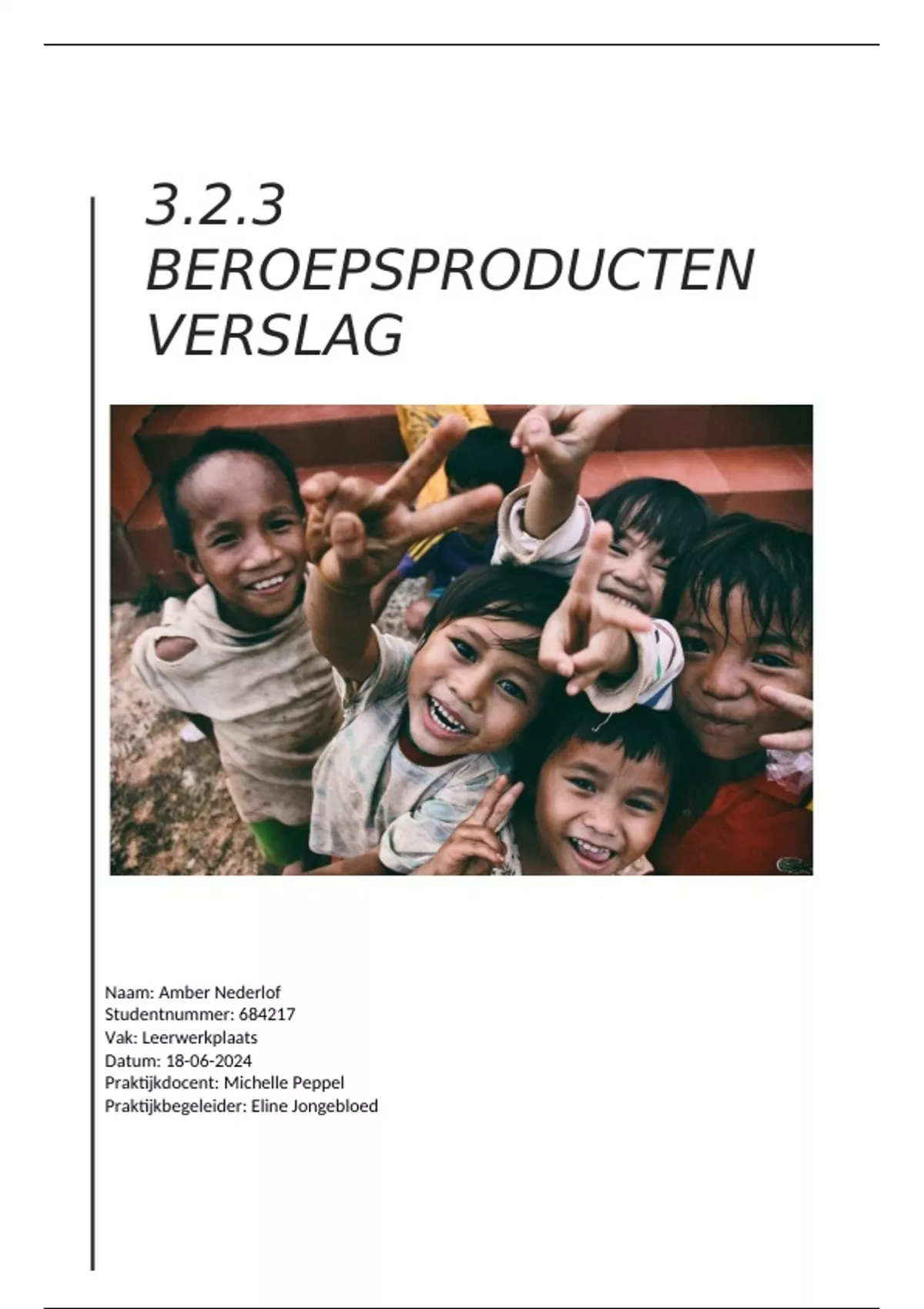 3.2.3
BEROEPSPRODUCTEN
VERSLAG

Naam: Amber Nederlof
Studentnummer: 684217
Vak: Leerwerkplaats
Datum: 18-06-2024
Praktijkdocent: Michelle Peppel
Praktijkbegeleider: Eline Jongebloed